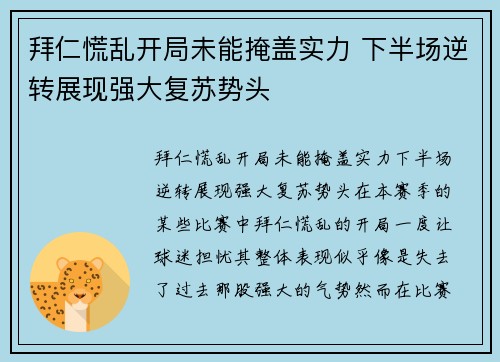 拜仁慌乱开局未能掩盖实力 下半场逆转展现强大复苏势头

拜仁慌乱开局未能掩盖实力下半场逆转展现强大复苏势头在本赛季的某些比赛中拜仁慌乱的开局一度让球迷担忧其整体表现似乎像是失去了过去那股强大的气势然而在比赛